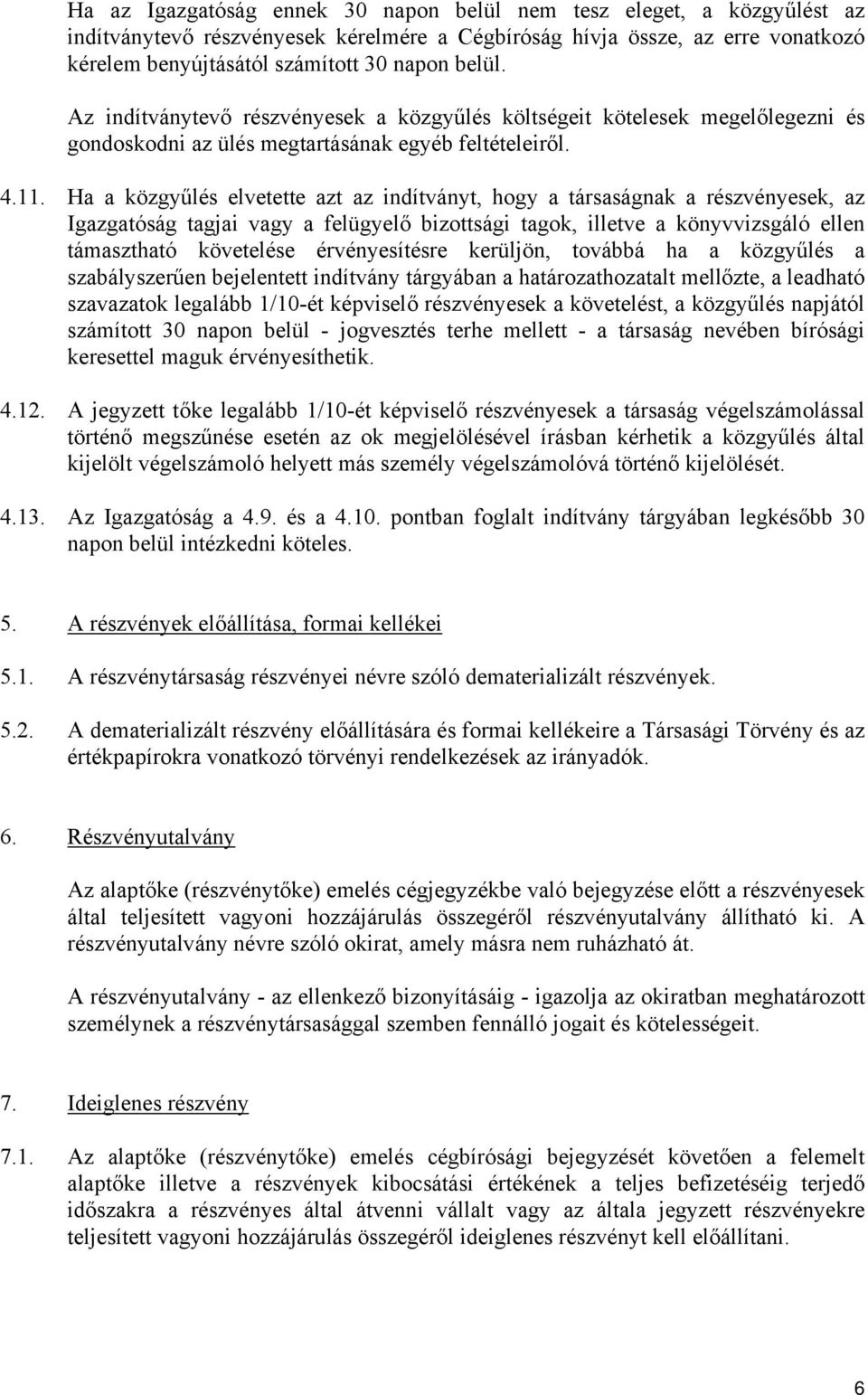 Ha az Igazgatóság ennek 30 napon belül nem tesz eleget, a közgyűlést az indítványtevő részvényesek kérelmére a Cégbíróság hívja össze, az erre vonatkozó kérelem benyújtásától számított 30 napon belül.

Az indítványtevő részvényesek a közgyűlés költségeit kötelesek megelőlegezni és gondoskodni az ülés megtartásának egyéb feltételeiről.

4.11. Ha a közgyűlés elvetette azt az indítványt, hogy a társaságnak a részvényesek, az Igazgatóság tagjai vagy a felügyelő bizottsági tagok, illetve a könyvvizsgáló ellen támasztható követelése érvényesítésre kerüljön, továbbá ha a közgyűlés a szabályszerűen bejelentett indítvány tárgyában a határozathozatalt mellőzte, a leadható szavazatok legalább 1/10-ét képviselő részvényesek a követelést, a közgyűlés napjától számított 30 napon belül - jogvesztés terhe mellett - a társaság nevében bírósági keresettel maguk érvényesíthetik.

4.12. A jegyzett tőke legalább 1/10-ét képviselő részvényesek a társaság végelszámolással történő megszűnése esetén az ok megjelölésével írásban kérhetik a közgyűlés által kijelölt végelszámoló helyett más személy végelszámolóvá történő kijelölését.

4.13. Az Igazgatóság a 4.9. és a 4.10. pontban foglalt indítvány tárgyában legkésőbb 30 napon belül intézkedni köteles.

5. A részvények előállítása, formai kellékei

5.1. A részvénytársaság részvényei névre szóló dematerializált részvények.

5.2. A dematerializált részvény előállítására és formai kellékeire a Társasági Törvény és az értékpapírokra vonatkozó törvényi rendelkezések az irányadók.

6. Részvényutalvány

Az alaptőke (részvénytőke) emelés cégjegyzékbe való bejegyzése előtt a részvényesek által teljesített vagyoni hozzájárulás összegéről részvényutalvány állítható ki. A részvényutalvány névre szóló okirat, amely másra nem ruházható át.

A részvényutalvány - az ellenkező bizonyításáig - igazolja az okiratban meghatározott személynek a részvénytársasággal szemben fennálló jogait és kötelességeit.

7. Ideiglenes részvény

7.1. Az alaptőke (részvénytőke) emelés cégbírósági bejegyzését követően a felemelt alaptőke illetve a részvények kibocsátási értékének a teljes befizetéséig terjedő időszakra a részvényes által átvenni vállalt vagy az általa jegyzett részvényekre teljesített vagyoni hozzájárulás összegéről ideiglenes részvényt kell előállítani.

6